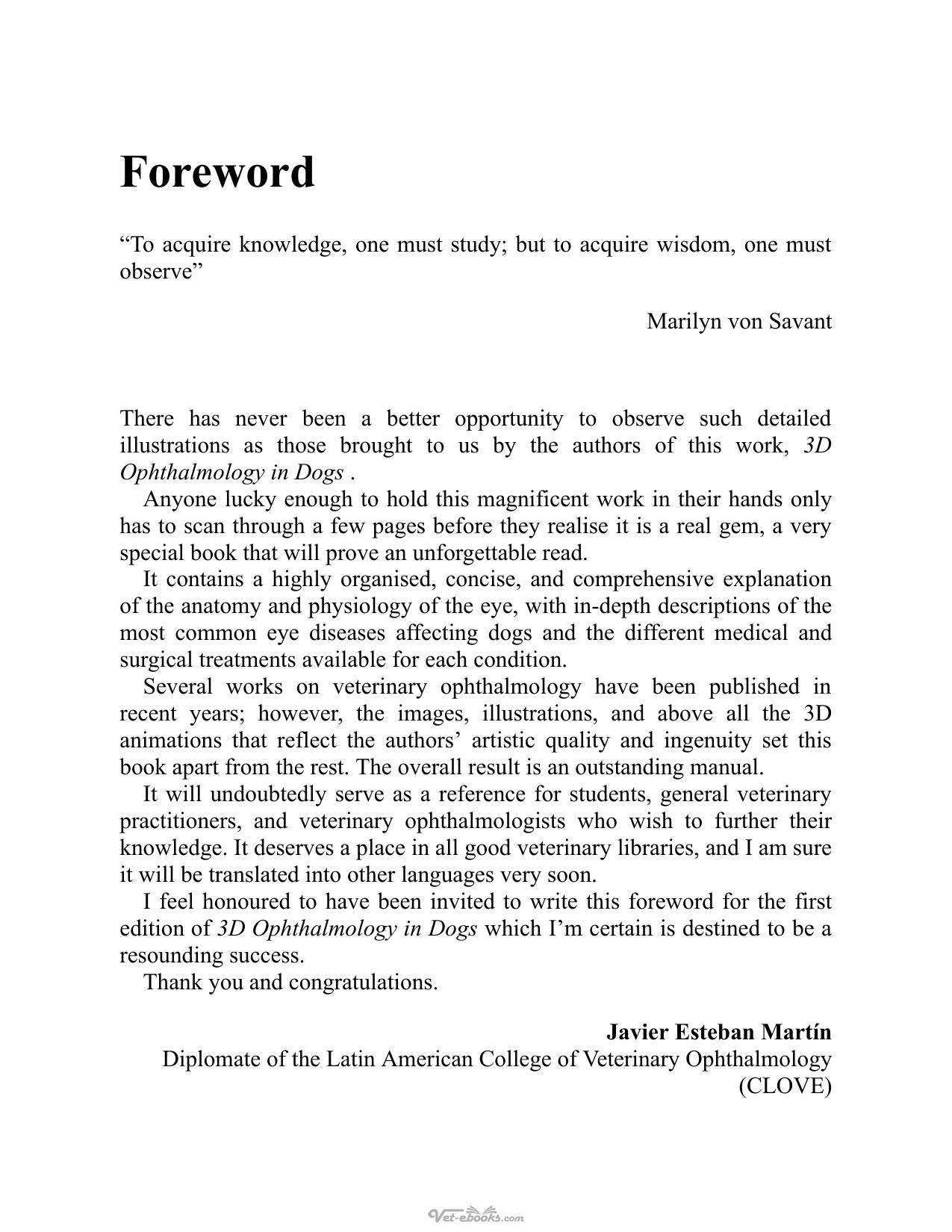 Foreword

"To acquire knowledge, one must study; but to acquire wisdom, one must observe"

Marilyn von Savant

There has never been a better opportunity to observe such detailed illustrations as those brought to us by the authors of this work, 3D Ophthalmology in Dogs .

Anyone lucky enough to hold this magnificent work in their hands only has to scan through a few pages before they realise it is a real gem, a very special book that will prove an unforgettable read.

It contains a highly organised, concise, and comprehensive explanation of the anatomy and physiology of the eye, with in-depth descriptions of the most common eye diseases affecting dogs and the different medical and surgical treatments available for each condition.

Several works on veterinary ophthalmology have been published in recent years; however, the images, illustrations, and above all the 3D animations that reflect the authors' artistic quality and ingenuity set this book apart from the rest. The overall result is an outstanding manual.

It will undoubtedly serve as a reference for students, general veterinary practitioners, and veterinary ophthalmologists who wish to further their knowledge. It deserves a place in all good veterinary libraries, and I am sure it will be translated into other languages very soon.

I feel honoured to have been invited to write this foreword for the first edition of 3D Ophthalmology in Dogs which I'm certain is destined to be a resounding success.

Thank you and congratulations.

Javier Esteban Martín
Diplomate of the Latin American College of Veterinary Ophthalmology (CLOVE)

Vet-ebooks.com